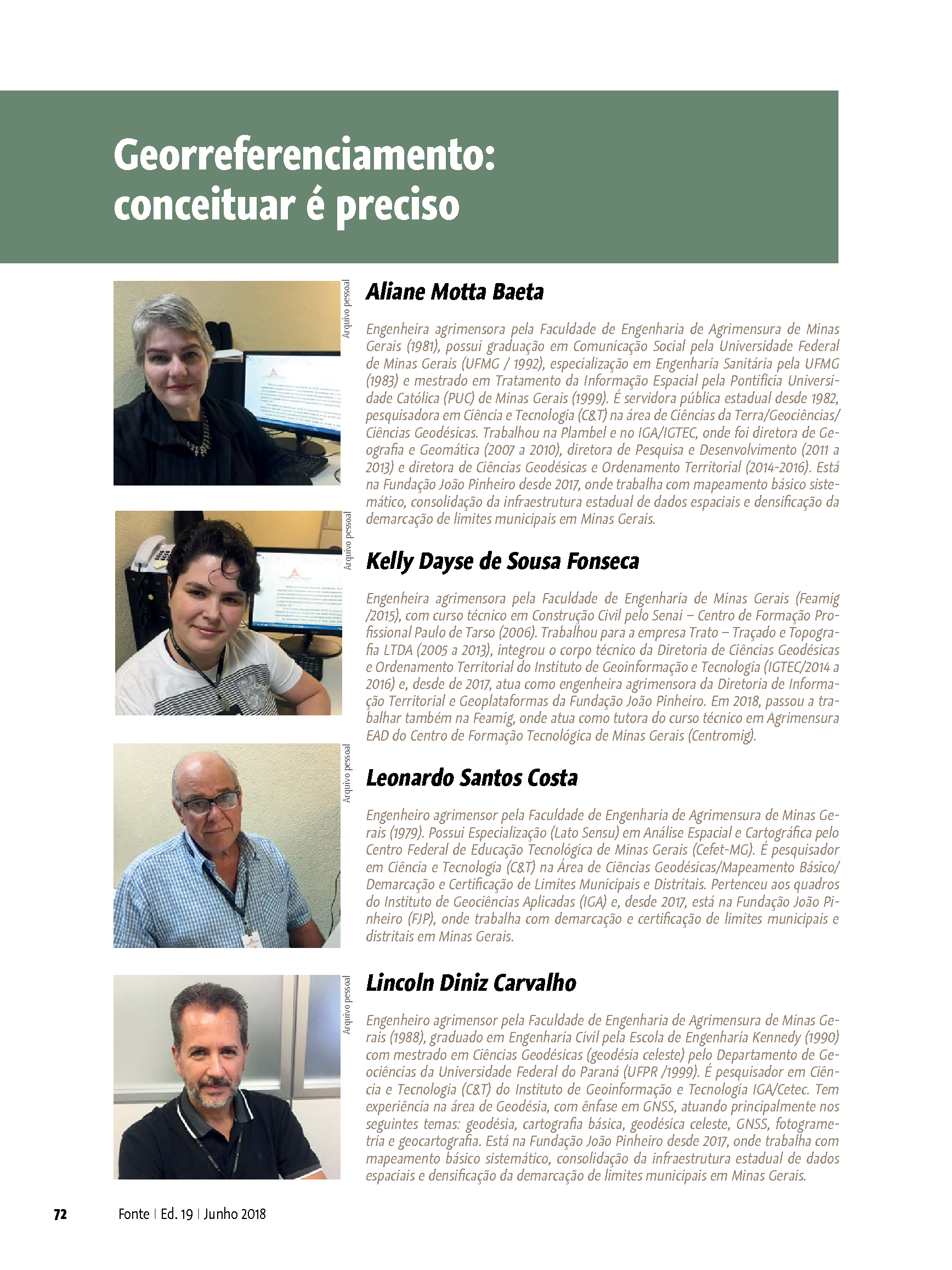 Georreferenciamento: conceituar é preciso

Arquivo pessoal

Aliane Motta Baeta

Engenheira agrimensora pela Faculdade de Engenharia de Agrimensura de Minas Gerais (1981), possui graduação em Comunicação Social pela Universidade Federal de Minas Gerais (UFMG / 1992), especialização em Engenharia Sanitária pela UFMG (1983) e mestrado em Tratamento da Informação Espacial pela Pontifícia Universidade Católica (PUC) de Minas Gerais (1999). É servidora pública estadual desde 1982, pesquisadora em Ciência e Tecnologia (C&T) na área de Ciências da Terra/Geociências/ Ciências Geodésicas. Trabalhou na Plambel e no IGA/IGTEC, onde foi diretora de Geografia e Geomática (2007 a 2010), diretora de Pesquisa e Desenvolvimento (2011 a 2013) e diretora de Ciências Geodésicas e Ordenamento Territorial (2014-2016). Está na Fundação João Pinheiro desde 2017, onde trabalha com mapeamento básico sistemático, consolidação da infraestrutura estadual de dados espaciais e densificação da demarcação de limites municipais em Minas Gerais.

Arquivo pessoal

Kelly Dayse de Sousa Fonseca

Engenheira agrimensora pela Faculdade de Engenharia de Minas Gerais (Feamig /2015), com curso técnico em Construção Civil pelo Senai – Centro de Formação Profissional Paulo de Tarso (2006). Trabalhou para a empresa Trato – Traçado e Topografia LTDA (2005 a 2013), integrou o corpo técnico da Diretoria de Ciências Geodésicas e Ordenamento Territorial do Instituto de Geoinformação e Tecnologia (IGTEC/2014 a 2016) e, desde de 2017, atua como engenheira agrimensora da Diretoria de Informação Territorial e Geoplataformas da Fundação João Pinheiro. Em 2018, passou a trabalhar também na Feamig, onde atua como tutora do curso técnico em Agrimensura EAD do Centro de Formação Tecnológica de Minas Gerais (Centromig).

Arquivo pessoal

Leonardo Santos Costa

Engenheiro agrimensor pela Faculdade de Engenharia de Agrimensura de Minas Gerais (1979). Possui Especialização (Lato Sensu) em Análise Espacial e Cartográfica pelo Centro Federal de Educação Tecnológica de Minas Gerais (Cefet-MG). É pesquisador em Ciência e Tecnologia (C&T) na Área de Ciências Geodésicas/Mapeamento Básico/ Demarcação e Certificação de Limites Municipais e Distritais. Pertenceu aos quadros do Instituto de Geociências Aplicadas (IGA) e, desde 2017, está na Fundação João Pinheiro (FJP), onde trabalha com demarcação e certificação de limites municipais e distritais em Minas Gerais.

Arquivo pessoal

Lincoln Diniz Carvalho

Engenheiro agrimensor pela Faculdade de Engenharia de Agrimensura de Minas Gerais (1988), graduado em Engenharia Civil pela Escola de Engenharia Kennedy (1990) com mestrado em Ciências Geodésicas (geodésia celeste) pelo Departamento de Geociências da Universidade Federal do Paraná (UFPR /1999). É pesquisador em Ciência e Tecnologia (C&T) do Instituto de Geoinformação e Tecnologia IGA/Cetec. Tem experiência na área de Geodésia, com ênfase em GNSS, atuando principalmente nos seguintes temas: geodésia, cartografia básica, geodésica celeste, GNSS, fotogrametria e geocartografia. Está na Fundação João Pinheiro desde 2017, onde trabalha com mapeamento básico sistemático, consolidação da infraestrutura estadual de dados espaciais e densificação da demarcação de limites municipais em Minas Gerais.

72 Fonte | Ed. 19 | Junho 2018